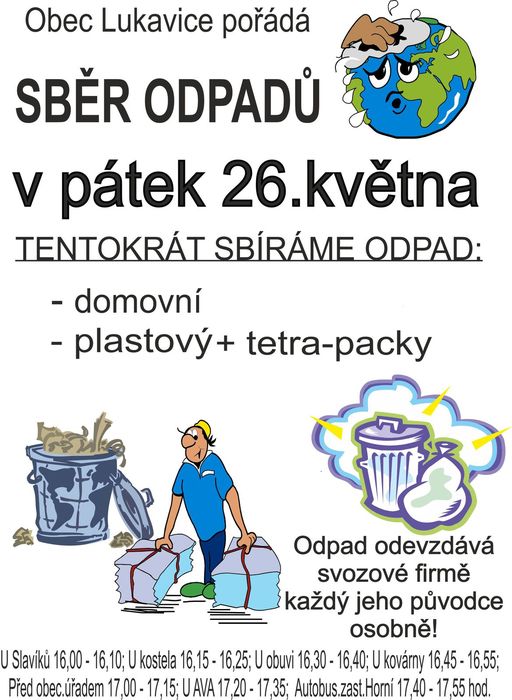 Obec Lukavice pořádá

SBĚR ODPADŮ

v pátek 26.května

TENTOKRÁT SBÍRÁME ODPAD:

- domovní
- plastový+ tetra-packy

Odpad odevzdává svozové firmě každý jeho původce osobně!

U Slavíků 16,00 - 16,10; U kostela 16,15 - 16,25; U obuvi 16,30 - 16,40; U kovárny 16,45 - 16,55; Před obec.úřadem 17,00 - 17,15; U AVA 17,20 - 17,35; Autobus.zast.Horní 17,40 - 17,55 hod.